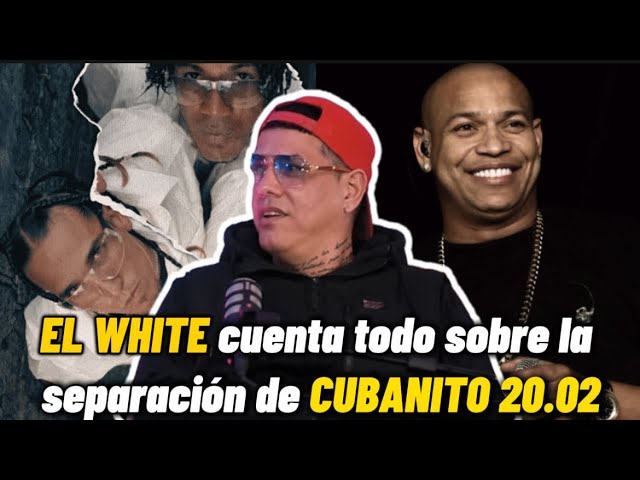 EL WHITE cuenta todo sobre la separación de CUBANITO 20.02